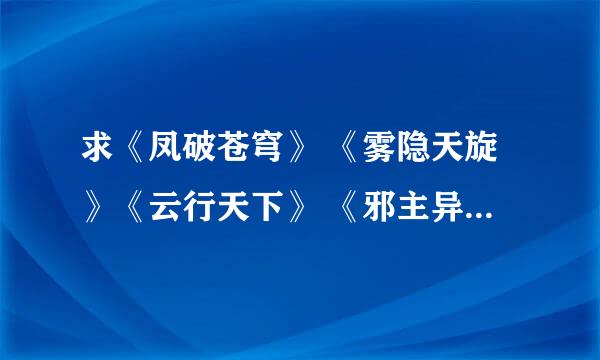 求《凤破苍穹》《雾隐天旋》《云行天下》《邪主异...